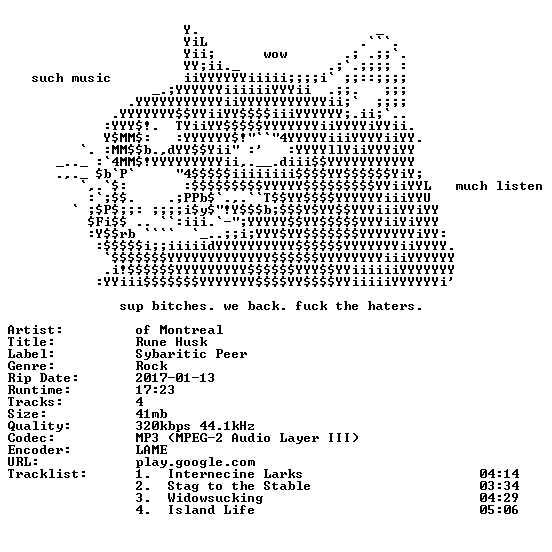 wow

such music

much listen

sup bitches. we back. fuck the haters.

Artist: of Montreal
Title: Rune Husk
Label: Sybaritic Peer
Genre: Rock
Rip Date: 2017-01-13
Runtime: 17:23
Tracks: 4
Size: 41mb
Quality: 320kbps 44.1kHz
Codec: MP3 (MPEG-2 Audio Layer III)
Encoder: LAME
URL: play.google.com
Tracklist: 1. Internecine Larks 04:14
2. Stag to the Stable 03:34
3. Widowsucking 04:29
4. Island Life 05:06